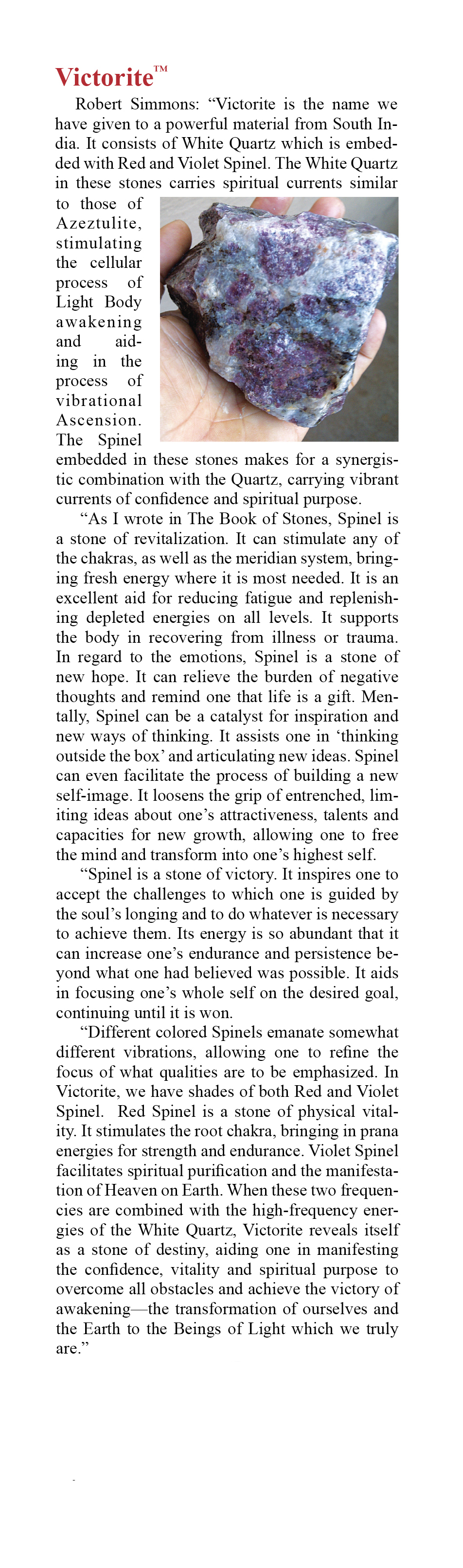 Victorite™

Robert Simmons: “Victorite is the name we have given to a powerful material from South India. It consists of White Quartz which is embedded with Red and Violet Spinel. The White Quartz in these stones carries spiritual currents similar to those of Azeztulite, stimulating the cellular process of Light Body awakening and aiding in the process of vibrational Ascension. The Spinel embedded in these stones makes for a synergistic combination with the Quartz, carrying vibrant currents of confidence and spiritual purpose.

“As I wrote in The Book of Stones, Spinel is a stone of revitalization. It can stimulate any of the chakras, as well as the meridian system, bringing fresh energy where it is most needed. It is an excellent aid for reducing fatigue and replenishing depleted energies on all levels. It supports the body in recovering from illness or trauma. In regard to the emotions, Spinel is a stone of new hope. It can relieve the burden of negative thoughts and remind one that life is a gift. Mentally, Spinel can be a catalyst for inspiration and new ways of thinking. It assists one in ‘thinking outside the box’ and articulating new ideas. Spinel can even facilitate the process of building a new self-image. It loosens the grip of entrenched, limiting ideas about one’s attractiveness, talents and capacities for new growth, allowing one to free the mind and transform into one’s highest self.

“Spinel is a stone of victory. It inspires one to accept the challenges to which one is guided by the soul’s longing and to do whatever is necessary to achieve them. Its energy is so abundant that it can increase one’s endurance and persistence beyond what one had believed was possible. It aids in focusing one’s whole self on the desired goal, continuing until it is won.

“Different colored Spinels emanate somewhat different vibrations, allowing one to refine the focus of what qualities are to be emphasized. In Victorite, we have shades of both Red and Violet Spinel. Red Spinel is a stone of physical vitality. It stimulates the root chakra, bringing in prana energies for strength and endurance. Violet Spinel facilitates spiritual purification and the manifestation of Heaven on Earth. When these two frequencies are combined with the high-frequency energies of the White Quartz, Victorite reveals itself as a stone of destiny, aiding one in manifesting the confidence, vitality and spiritual purpose to overcome all obstacles and achieve the victory of awakening—the transformation of ourselves and the Earth to the Beings of Light which we truly are.”